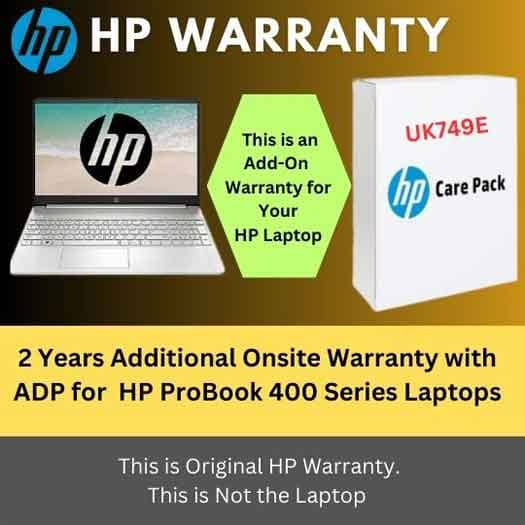 hp HP WARRANTY

hp

This is an Add-On Warranty for Your HP Laptop

UK749E

hp Care Pack

2 Years Additional Onsite Warranty with ADP for HP ProBook 400 Series Laptops

This is Original HP Warranty.
This is Not the Laptop